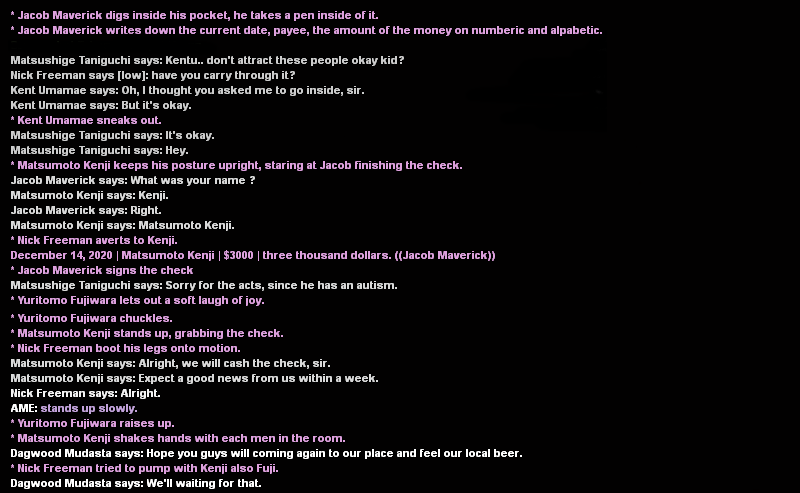 * Jacob Maverick digs inside his pocket, he takes a pen inside of it.
* Jacob Maverick writes down the current date, payee, the amount of the money on numberic and alpabetic.

Matsushige Taniguchi says: Kentu.. don't attract these people okay kid?
Nick Freeman says [low]: have you carry through it?
Kent Umamae says: Oh, I thought you asked me to go inside, sir.
Kent Umamae says: But it's okay.
* Kent Umamae sneaks out.
Matsushige Taniguchi says: It's okay.
Matsushige Taniguchi says: Hey.
* Matsumoto Kenji keeps his posture upright, staring at Jacob finishing the check.
Jacob Maverick says: What was your name ?
Matsumoto Kenji says: Kenji.
Jacob Maverick says: Right.
Matsumoto Kenji says: Matsumoto Kenji.
* Nick Freeman averts to Kenji.
December 14, 2020 | Matsumoto Kenji | $3000 | three thousand dollars. ((Jacob Maverick))
* Jacob Maverick signs the check
Matsushige Taniguchi says: Sorry for the acts, since he has an autism.
* Yuritomo Fujiwara lets out a soft laugh of joy.
* Yuritomo Fujiwara chuckles.
* Matsumoto Kenji stands up, grabbing the check.
* Nick Freeman boot his legs onto motion.
Matsumoto Kenji says: Alright, we will cash the check, sir.
Matsumoto Kenji says: Expect a good news from us within a week.
Nick Freeman says: Alright.
AME: stands up slowly.
* Yuritomo Fujiwara raises up.
* Matsumoto Kenji shakes hands with each men in the room.
Dagwood Mudasta says: Hope you guys will coming again to our place and feel our local beer.
* Nick Freeman tried to pump with Kenji also Fuji.
Dagwood Mudasta says: We'll waiting for that.